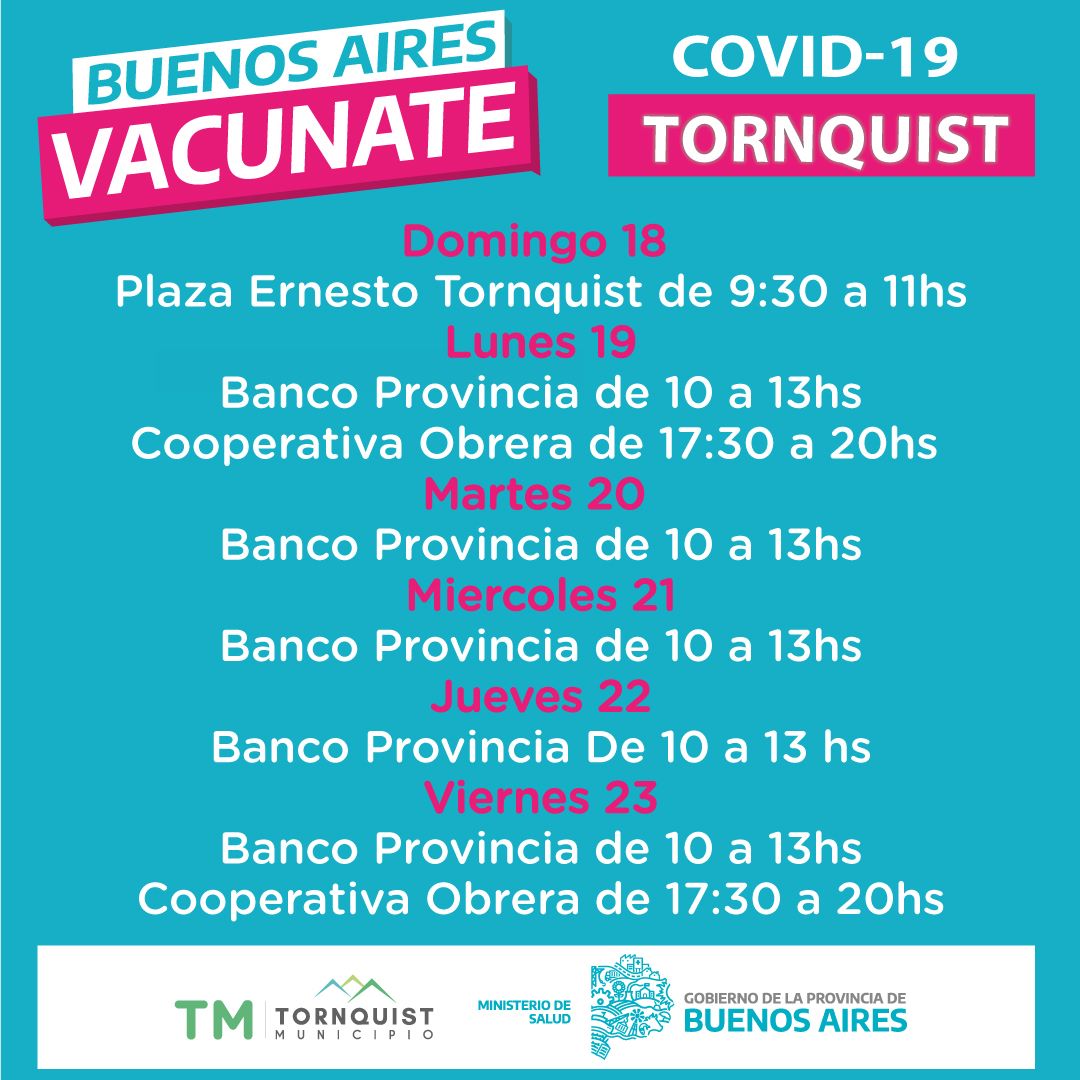 BUENOS AIRES
VACUNATE

COVID-19
TORNQUIST

Domingo 18
Plaza Ernesto Tornquist de 9:30 a 11hs
Lunes 19
Banco Provincia de 10 a 13hs
Cooperativa Obrera de 17:30 a 20hs
Martes 20
Banco Provincia de 10 a 13hs
Miercoles 21
Banco Provincia de 10 a 13hs
Jueves 22
Banco Provincia De 10 a 13 hs
Viernes 23
Banco Provincia de 10 a 13hs
Cooperativa Obrera de 17:30 a 20hs

TM TORNQUIST MUNICIPIO

MINISTERIO DE SALUD

GOBIERNO DE LA PROVINCIA DE
BUENOS AIRES